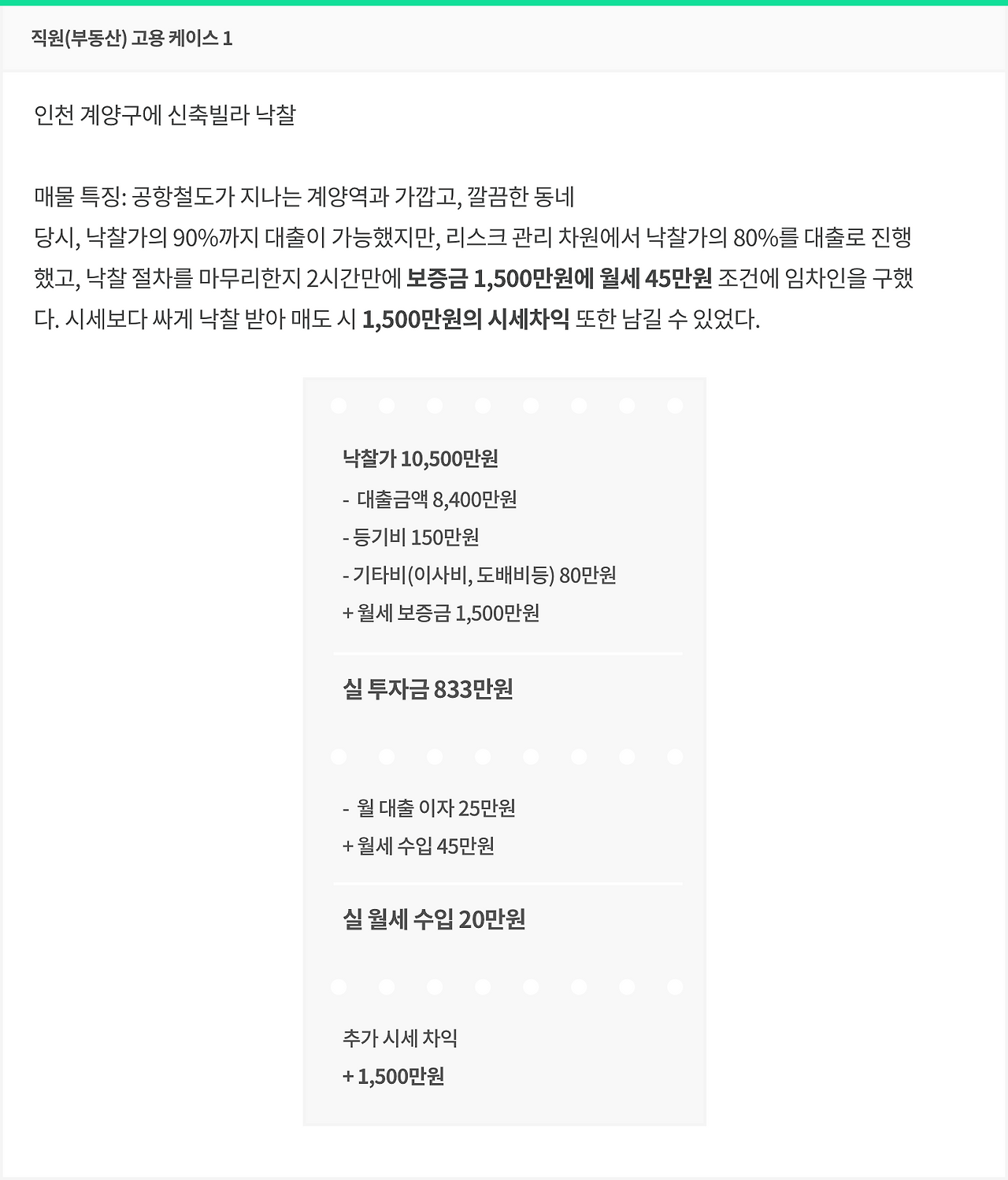 직원(부동산) 고용 케이스 1

인천 계양구에 신축빌라 낙찰

매물 특징: 공항철도가 지나는 계양역과 가깝고, 깔끔한 동네
당시, 낙찰가의 90%까지 대출이 가능했지만, 리스크 관리 차원에서 낙찰가의 80%를 대출로 진행했고, 낙찰 절차를 마무리한지 2시간만에 보증금 1,500만원에 월세 45만원 조건에 임차인을 구했다. 시세보다 싸게 낙찰 받아 매도 시 1,500만원의 시세차익 또한 남길 수 있었다.

낙찰가 10,500만원
- 대출금액 8,400만원
- 등기비 150만원
- 기타비(이사비, 도배비등) 80만원
+ 월세 보증금 1,500만원

실 투자금 833만원

- 월 대출 이자 25만원
+ 월세 수입 45만원

실 월세 수입 20만원

추가 시세 차익
+ 1,500만원